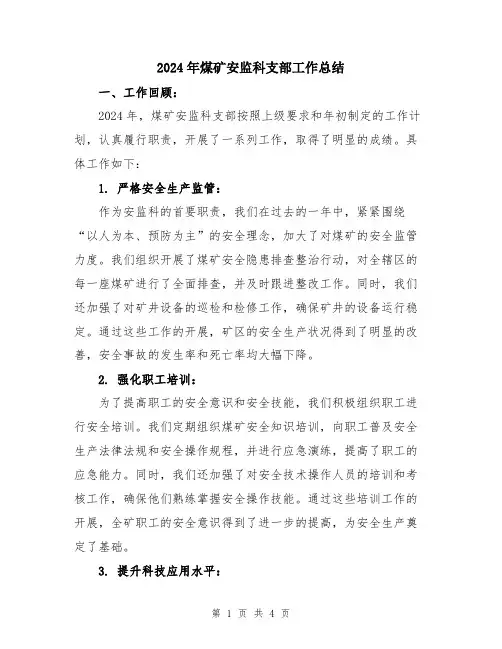 2024年煤矿安监科支部工作总结

一、工作回顾：

2024年，煤矿安监科支部按照上级要求和年初制定的工作计划，认真履行职责，开展了一系列工作，取得了明显的成绩。具体工作如下：

1. 严格安全生产监管：

作为安监科的首要职责，我们在过去的一年中，紧紧围绕“以人为本、预防为主”的安全理念，加大了对煤矿的安全监管力度。我们组织开展了煤矿安全隐患排查整治行动，对全辖区的每一座煤矿进行了全面排查，并及时跟进整改工作。同时，我们还加强了对矿井设备的巡检和检修工作，确保矿井的设备运行稳定。通过这些工作的开展，矿区的安全生产状况得到了明显的改善，安全事故的发生率和死亡率均大幅下降。

2. 强化职工培训：

为了提高职工的安全意识和安全技能，我们积极组织职工进行安全培训。我们定期组织煤矿安全知识培训，向职工普及安全生产法律法规和安全操作规程，并进行应急演练，提高了职工的应急能力。同时，我们还加强了对安全技术操作人员的培训和考核工作，确保他们熟练掌握安全操作技能。通过这些培训工作的开展，全矿职工的安全意识得到了进一步的提高，为安全生产奠定了基础。

3. 提升科技应用水平：

第 1 页 共 4 页